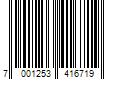 7 001253 416719